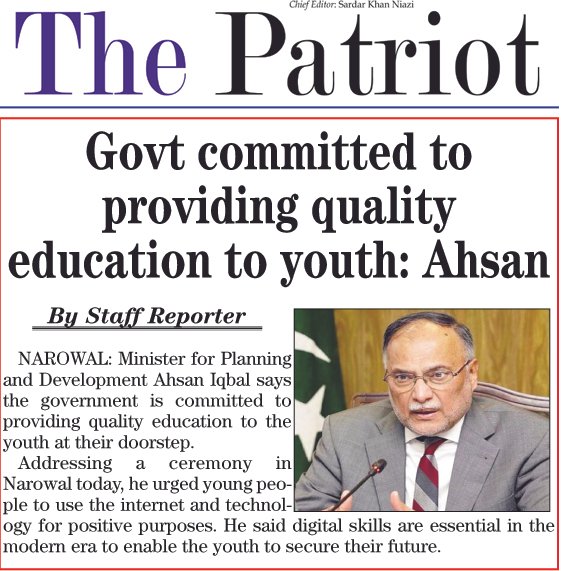 Chief Editor: Sardar Khan Niazi

The Patriot

Govt committed to providing quality education to youth: Ahsan

By Staff Reporter

NAROWAL: Minister for Planning and Development Ahsan Iqbal says the government is committed to providing quality education to the youth at their doorstep.

Addressing a ceremony in Narowal today, he urged young people to use the internet and technology for positive purposes. He said digital skills are essential in the modern era to enable the youth to secure their future.